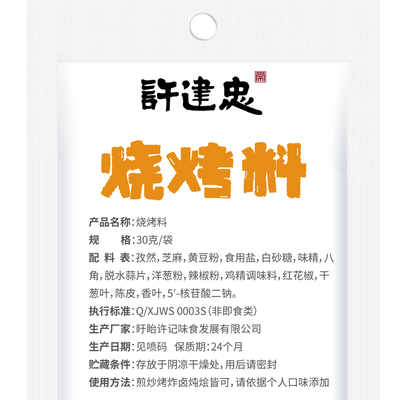 許建忠

烧烤料

产品名称:烧烤料
规　　格:30克/袋
配 料 表:孜然,芝麻,黄豆粉,食用盐,白砂糖,味精,八角,脱水蒜片,洋葱粉,辣椒粉,鸡精调味料,红花椒,干葱叶,陈皮,香叶,5'-核苷酸二钠。
执行标准:Q/XJWS 0003S(非即食类)
生产厂家:盱眙许记味食发展有限公司
生产日期:见喷码　保质期:24个月
贮藏条件:存放于阴凉干燥处,用后请密封
使用方法:煎炒烤炸卤炖烩皆可,请依据个人口味添加